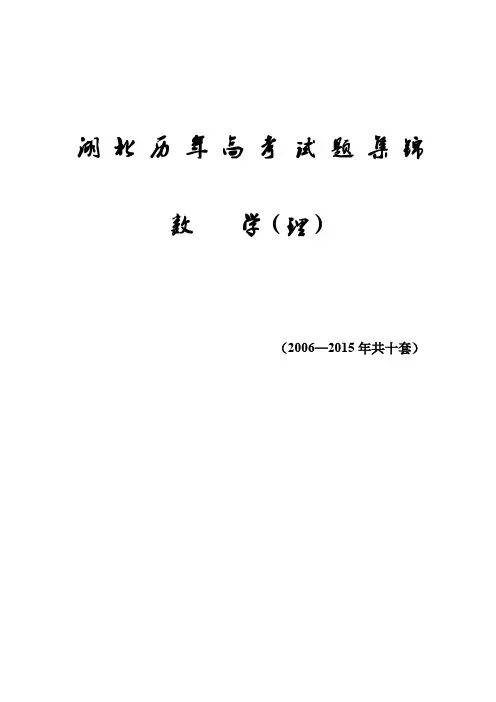 湖北历年高考试题集锦

数 学（理）

（2006—2015年共十套）